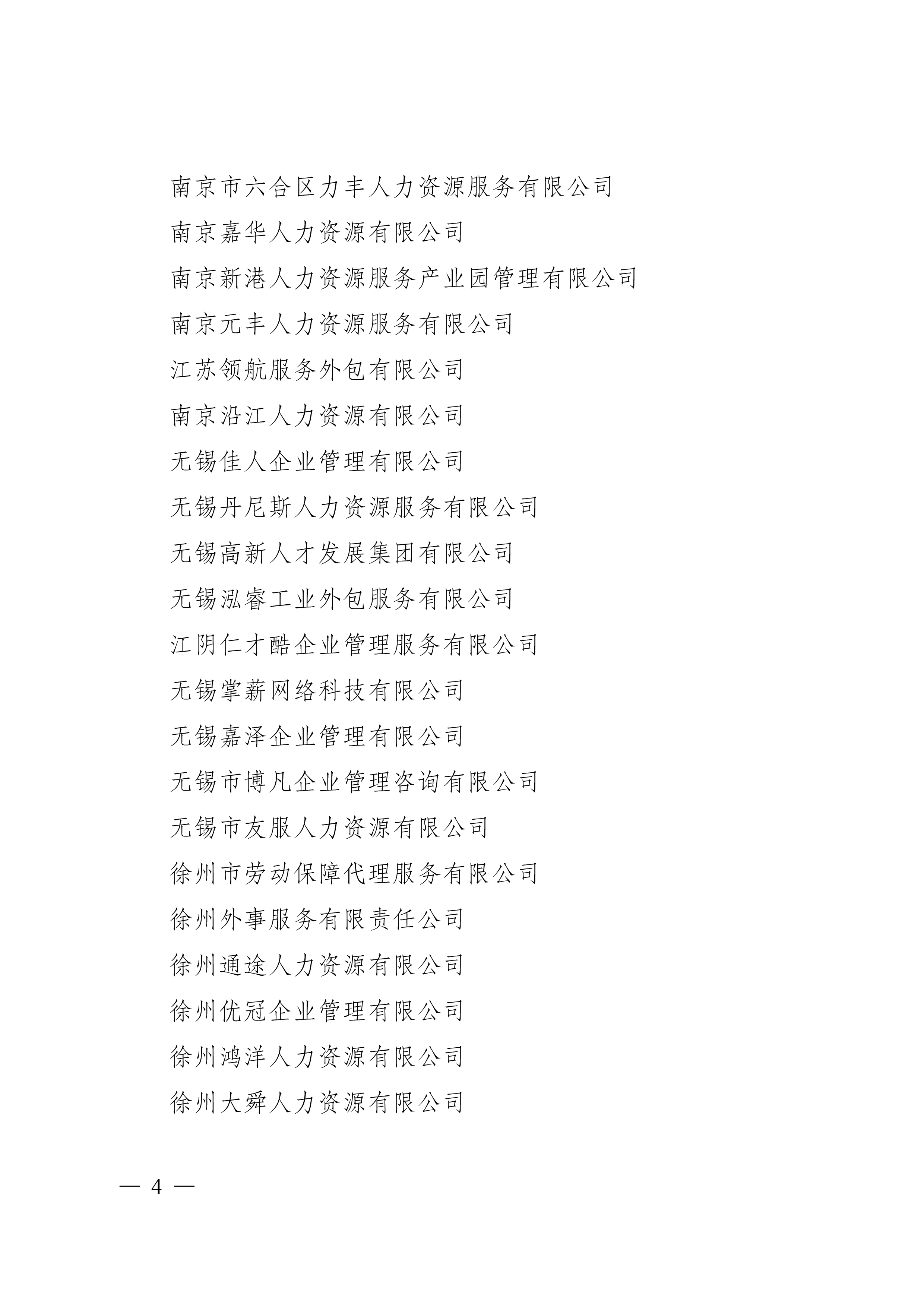 南京市六合区力丰人力资源服务有限公司
南京嘉华人力资源有限公司
南京新港人力资源服务产业园管理有限公司
南京元丰人力资源服务有限公司
江苏领航服务外包有限公司
南京沿江人力资源有限公司
无锡佳人企业管理有限公司
无锡丹尼斯人力资源服务有限公司
无锡高新人才发展集团有限公司
无锡泓睿工业外包服务有限公司
江阴仁才酷企业管理服务有限公司
无锡掌薪网络科技有限公司
无锡嘉泽企业管理有限公司
无锡市博凡企业管理咨询有限公司
无锡市友服人力资源有限公司
徐州市劳动保障代理服务有限公司
徐州外事服务有限责任公司
徐州通途人力资源有限公司
徐州优冠企业管理有限公司
徐州鸿洋人力资源有限公司
徐州大舜人力资源有限公司

— 4 —